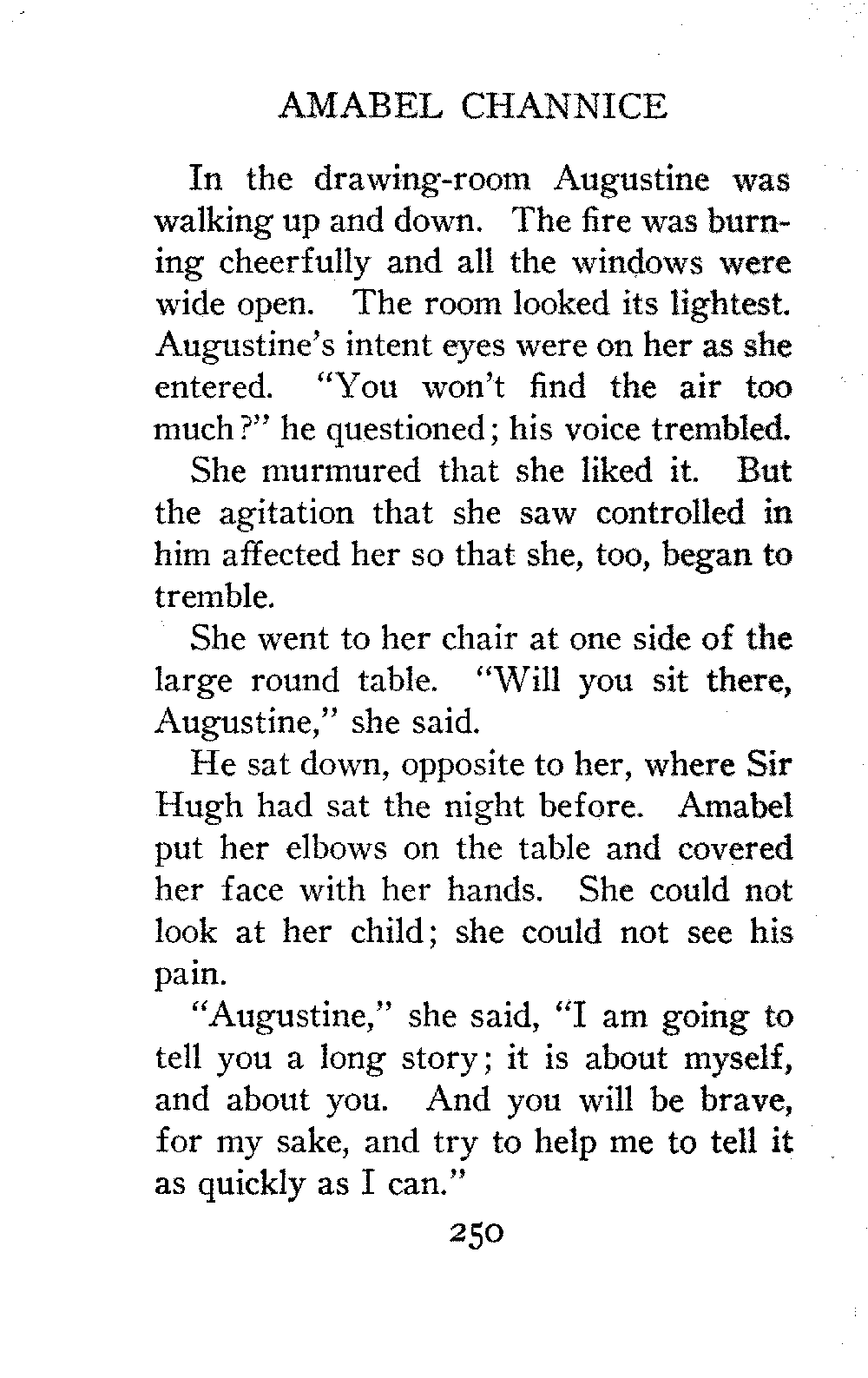 AMABEL CHANNICE

In the drawing-room Augustine was walking up and down. The fire was burning cheerfully and all the windows were wide open. The room looked its lightest. Augustine's intent eyes were on her as she entered. "You won't find the air too much?" he questioned; his voice trembled.

She murmured that she liked it. But the agitation that she saw controlled in him affected her so that she, too, began to tremble.

She went to her chair at one side of the large round table. "Will you sit there, Augustine," she said.

He sat down, opposite to her, where Sir Hugh had sat the night before. Amabel put her elbows on the table and covered her face with her hands. She could not look at her child; she could not see his pain.

"Augustine," she said, "I am going to tell you a long story; it is about myself, and about you. And you will be brave, for my sake, and try to help me to tell it as quickly as I can."

250